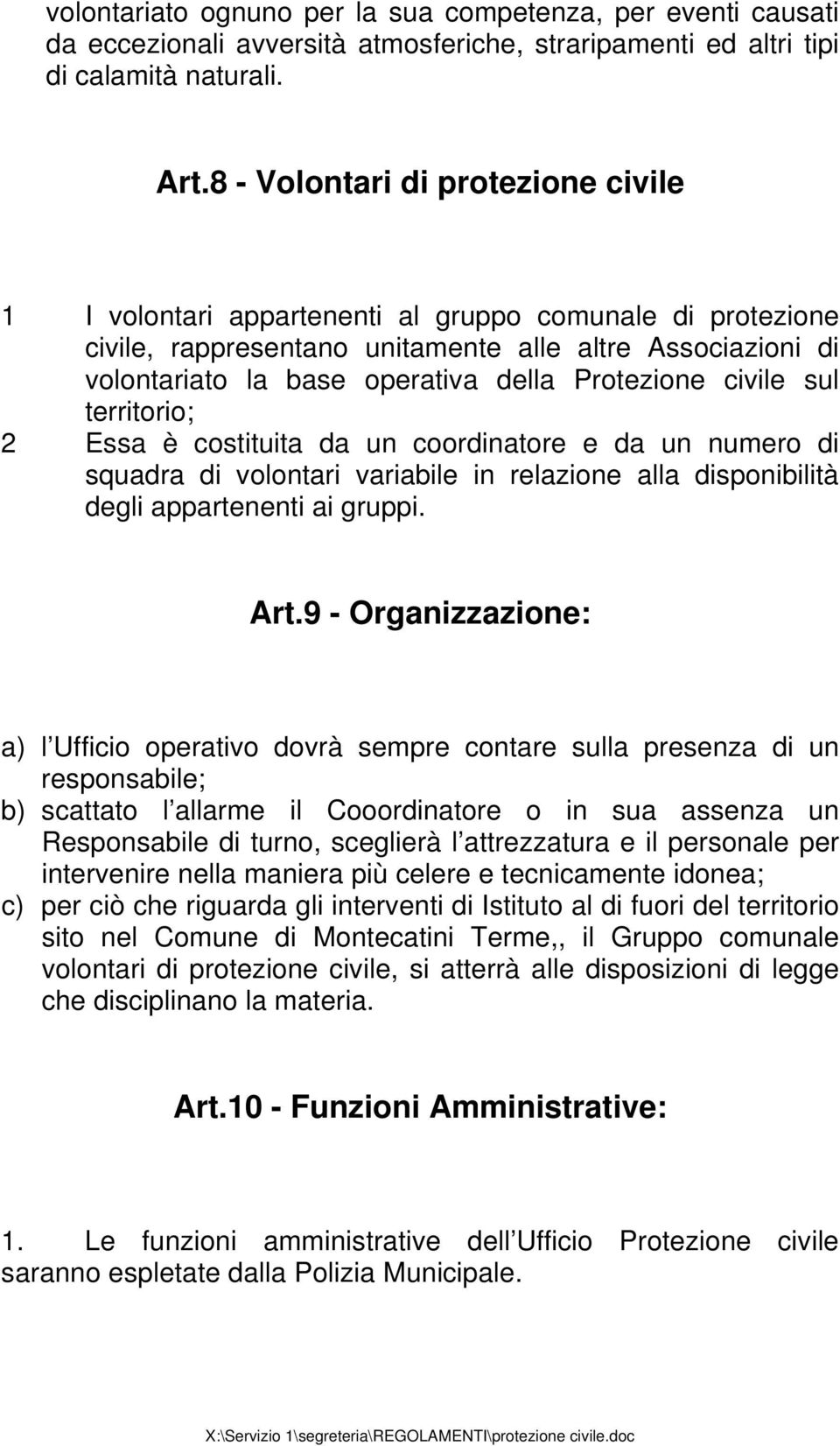 volontariato ognuno per la sua competenza, per eventi causati da eccezionali avversità atmosferiche, straripamenti ed altri tipi di calamità naturali.

Art.8 - Volontari di protezione civile

1 I volontari appartenenti al gruppo comunale di protezione civile, rappresentano unitamente alle altre Associazioni di volontariato la base operativa della Protezione civile sul territorio;
2 Essa è costituita da un coordinatore e da un numero di squadra di volontari variabile in relazione alla disponibilità degli appartenenti ai gruppi.

Art.9 - Organizzazione:

a) l Ufficio operativo dovrà sempre contare sulla presenza di un responsabile;
b) scattato l allarme il Cooordinatore o in sua assenza un Responsabile di turno, sceglierà l attrezzatura e il personale per intervenire nella maniera più celere e tecnicamente idonea;
c) per ciò che riguarda gli interventi di Istituto al di fuori del territorio sito nel Comune di Montecatini Terme,, il Gruppo comunale volontari di protezione civile, si atterrà alle disposizioni di legge che disciplinano la materia.

Art.10 - Funzioni Amministrative:

1. Le funzioni amministrative dell Ufficio Protezione civile saranno espletate dalla Polizia Municipale.

X:\Servizio 1\segreteria\REGOLAMENTI\protezione civile.doc